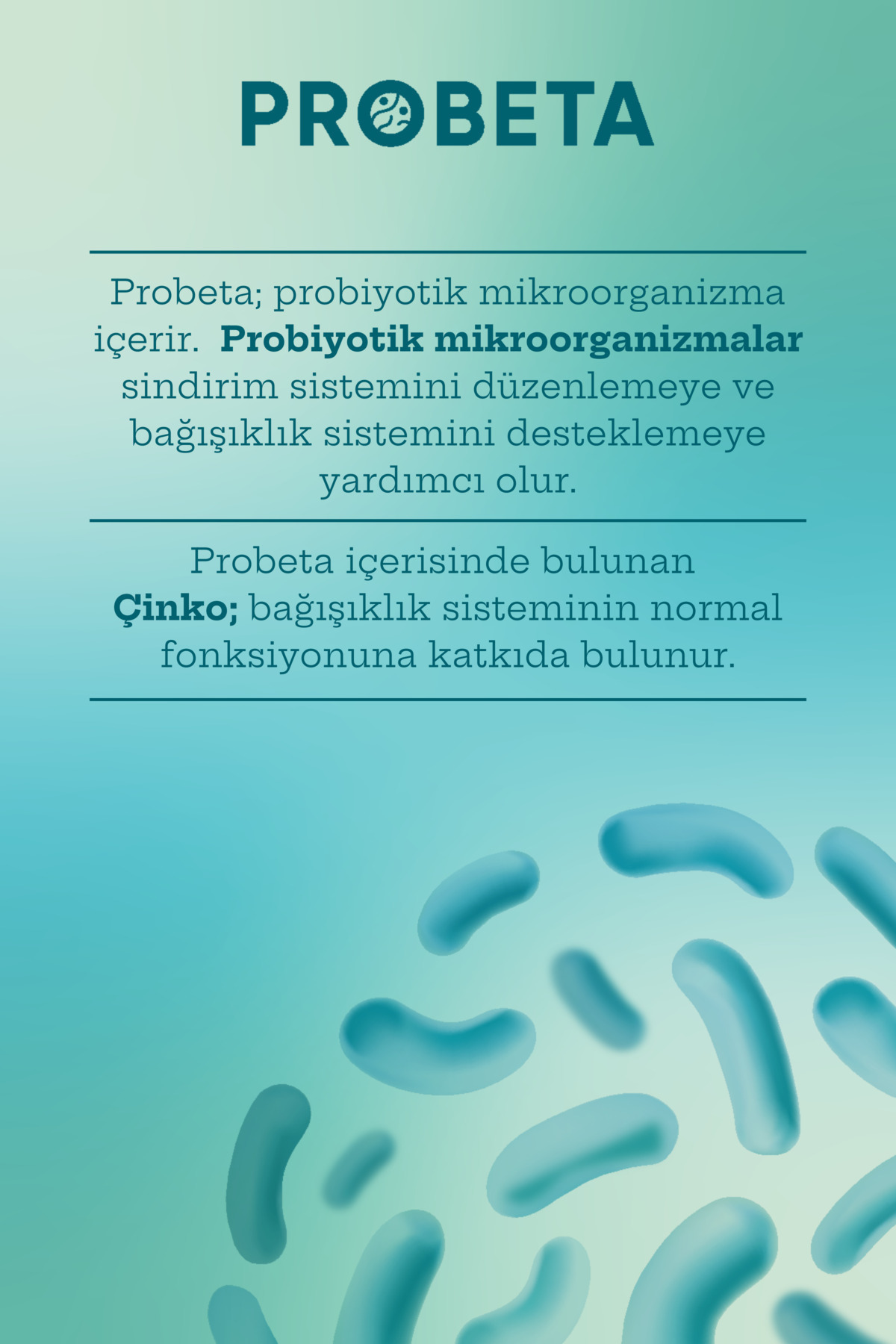 PROBETA

Probeta; probiyotik mikroorganizma içerir. Probiyotik mikroorganizmalar sindirim sistemini düzenlemeye ve bağışıklık sistemini desteklemeye yardımcı olur.

Probeta içerisinde bulunan Çinko; bağışıklık sisteminin normal fonksiyonuna katkıda bulunur.